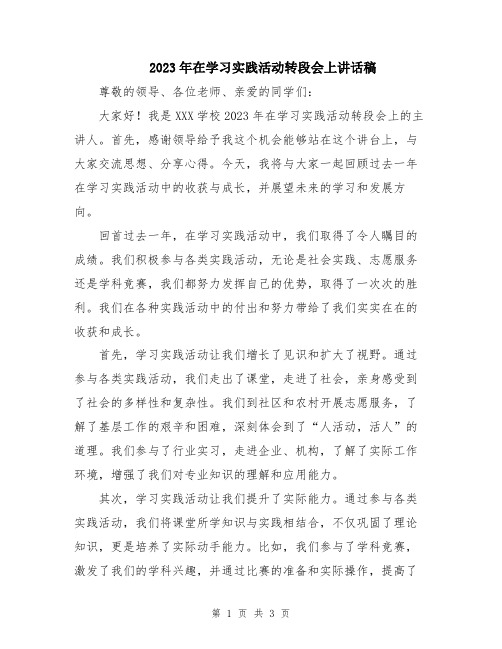 2023年在学习实践活动转段会上讲话稿

尊敬的领导、各位老师、亲爱的同学们：

大家好！我是XXX学校2023年在学习实践活动转段会上的主讲人。首先，感谢领导给予我这个机会能够站在这个讲台上，与大家交流思想、分享心得。今天，我将与大家一起回顾过去一年在学习实践活动中的收获与成长，并展望未来的学习和发展方向。

回首过去一年，在学习实践活动中，我们取得了令人瞩目的成绩。我们积极参与各类实践活动，无论是社会实践、志愿服务还是学科竞赛，我们都努力发挥自己的优势，取得了一次次的胜利。我们在各种实践活动中的付出和努力带给了我们实实在在的收获和成长。

首先，学习实践活动让我们增长了见识和扩大了视野。通过参与各类实践活动，我们走出了课堂，走进了社会，亲身感受到了社会的多样性和复杂性。我们到社区和农村开展志愿服务，了解了基层工作的艰辛和困难，深刻体会到了“人活动，活人”的道理。我们参与了行业实习，走进企业、机构，了解了实际工作环境，增强了我们对专业知识的理解和应用能力。

其次，学习实践活动让我们提升了实际能力。通过参与各类实践活动，我们将课堂所学知识与实践相结合，不仅巩固了理论知识，更是培养了实际动手能力。比如，我们参与了学科竞赛，激发了我们的学科兴趣，并通过比赛的准备和实际操作，提高了

第 1 页 共 3 页